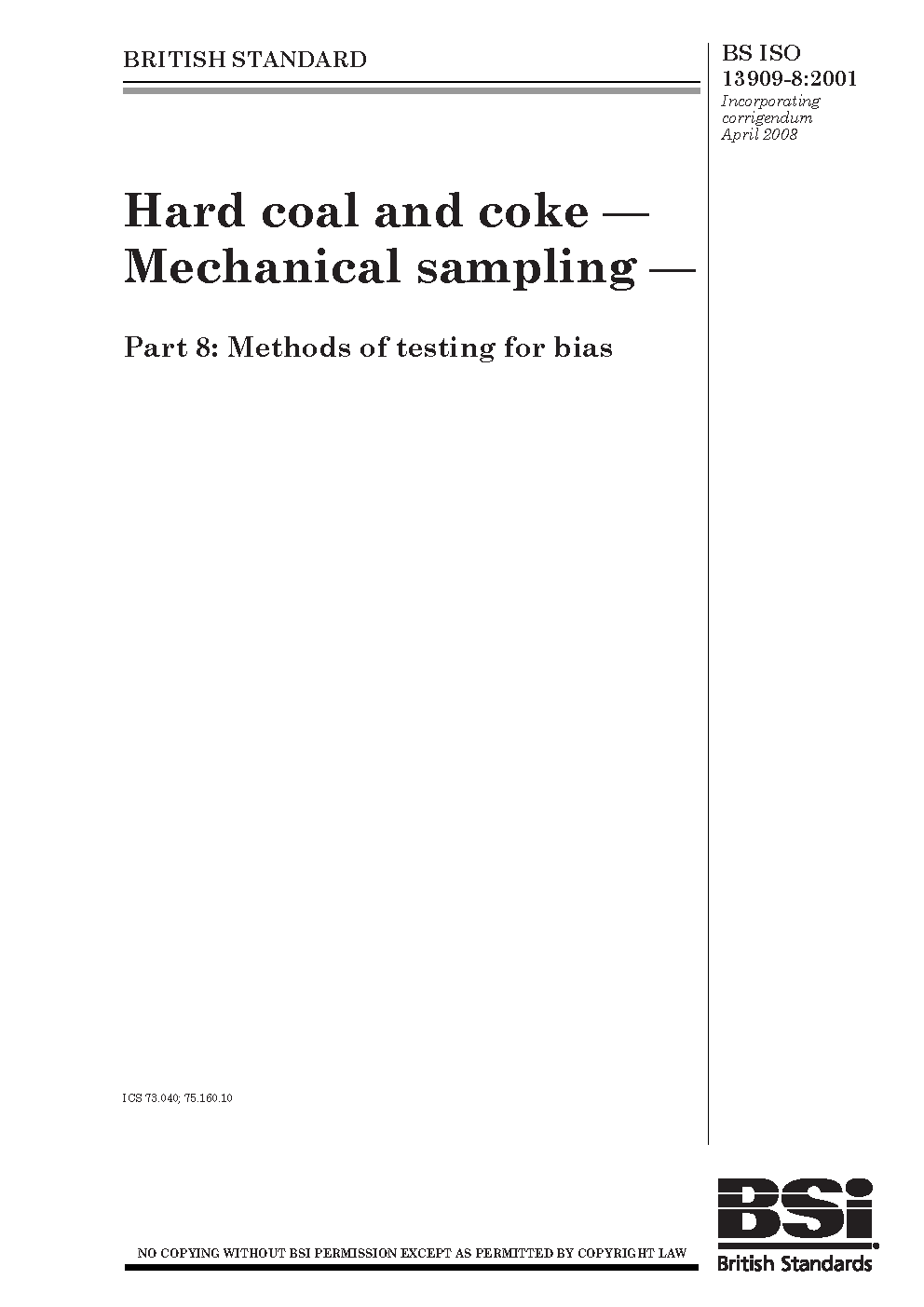 BRITISH STANDARD

BS ISO 13909-8:2001
Incorporating corrigendum April 2008

Hard coal and coke — Mechanical sampling —

Part 8: Methods of testing for bias

ICS 73.040; 75.160.10

NO COPYING WITHOUT BSI PERMISSION EXCEPT AS PERMITTED BY COPYRIGHT LAW

BSi
British Standards